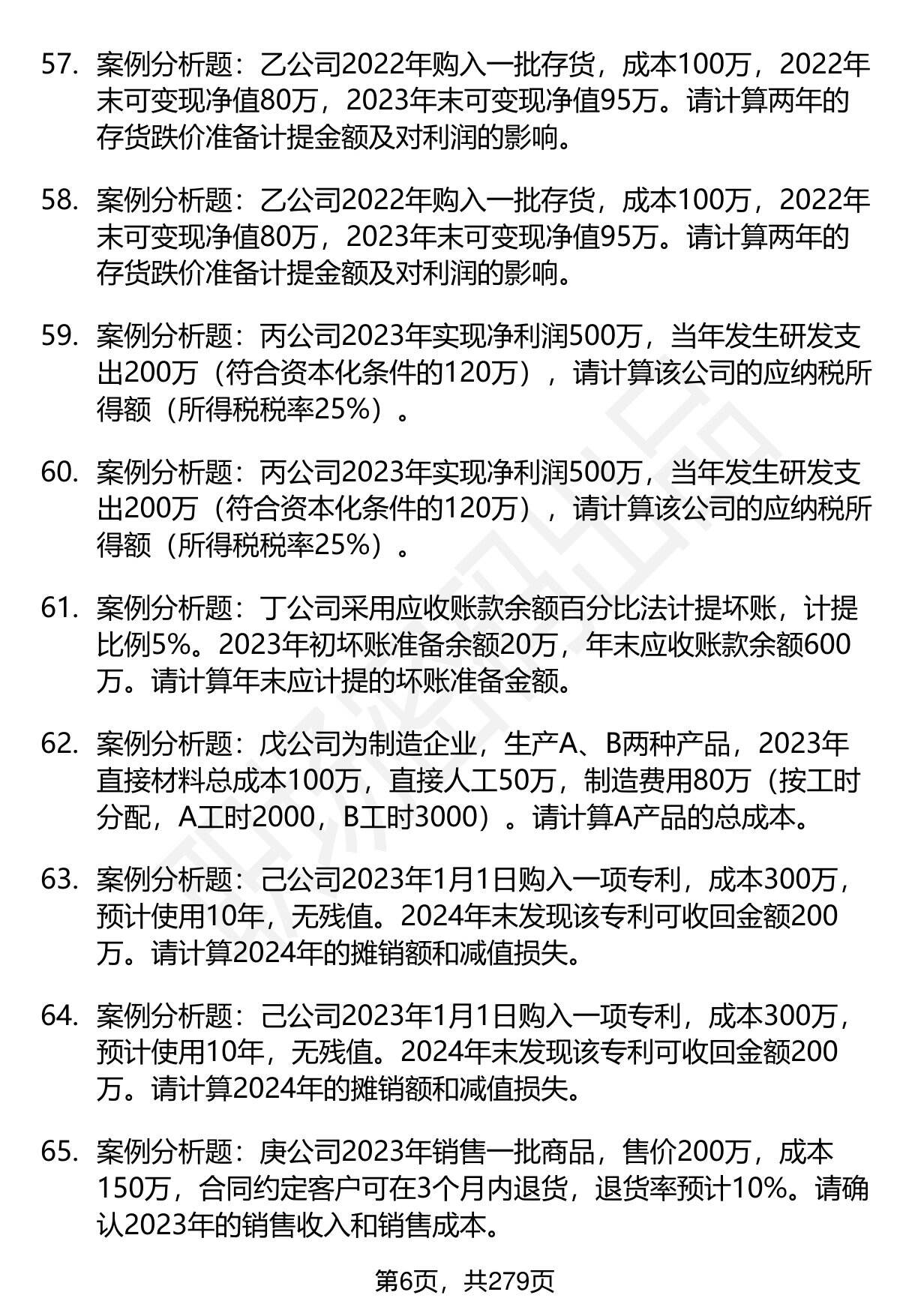 57. 案例分析题：乙公司2022年购入一批存货，成本100万，2022年末可变现净值80万，2023年末可变现净值95万。请计算两年的存货跌价准备计提金额及对利润的影响。

58. 案例分析题：乙公司2022年购入一批存货，成本100万，2022年末可变现净值80万，2023年末可变现净值95万。请计算两年的存货跌价准备计提金额及对利润的影响。

59. 案例分析题：丙公司2023年实现净利润500万，当年发生研发支出200万（符合资本化条件的120万），请计算该公司的应纳税所得额（所得税税率25%）。

60. 案例分析题：丙公司2023年实现净利润500万，当年发生研发支出200万（符合资本化条件的120万），请计算该公司的应纳税所得额（所得税税率25%）。

61. 案例分析题：丁公司采用应收账款余额百分比法计提坏账，计提比例5%。2023年初坏账准备余额20万，年末应收账款余额600万。请计算年末应计提的坏账准备金额。

62. 案例分析题：戊公司为制造企业，生产A、B两种产品，2023年直接材料总成本100万，直接人工50万，制造费用80万（按工时分配，A工时2000，B工时3000）。请计算A产品的总成本。

63. 案例分析题：己公司2023年1月1日购入一项专利，成本300万，预计使用10年，无残值。2024年末发现该专利可收回金额200万。请计算2024年的摊销额和减值损失。

64. 案例分析题：己公司2023年1月1日购入一项专利，成本300万，预计使用10年，无残值。2024年末发现该专利可收回金额200万。请计算2024年的摊销额和减值损失。

65. 案例分析题：庚公司2023年销售一批商品，售价200万，成本150万，合同约定客户可在3个月内退货，退货率预计10%。请确认2023年的销售收入和销售成本。

第6页，共279页